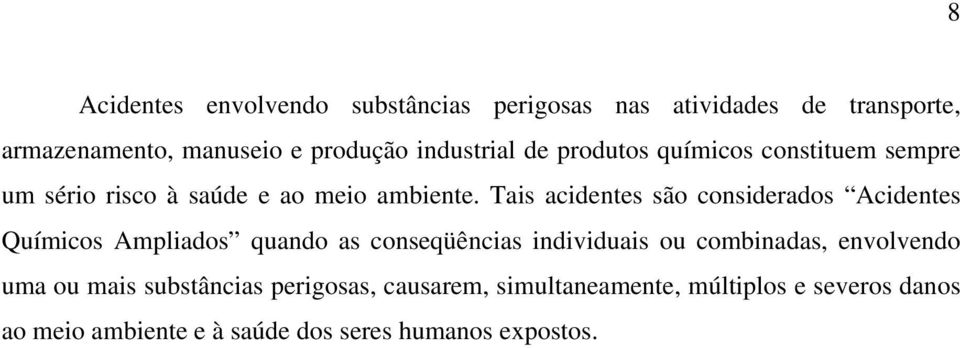 8

Acidentes envolvendo substâncias perigosas nas atividades de transporte, armazenamento, manuseio e produção industrial de produtos químicos constituem sempre um sério risco à saúde e ao meio ambiente. Tais acidentes são considerados “Acidentes Químicos Ampliados” quando as conseqüências individuais ou combinadas, envolvendo uma ou mais substâncias perigosas, causarem, simultaneamente, múltiplos e severos danos ao meio ambiente e à saúde dos seres humanos expostos.